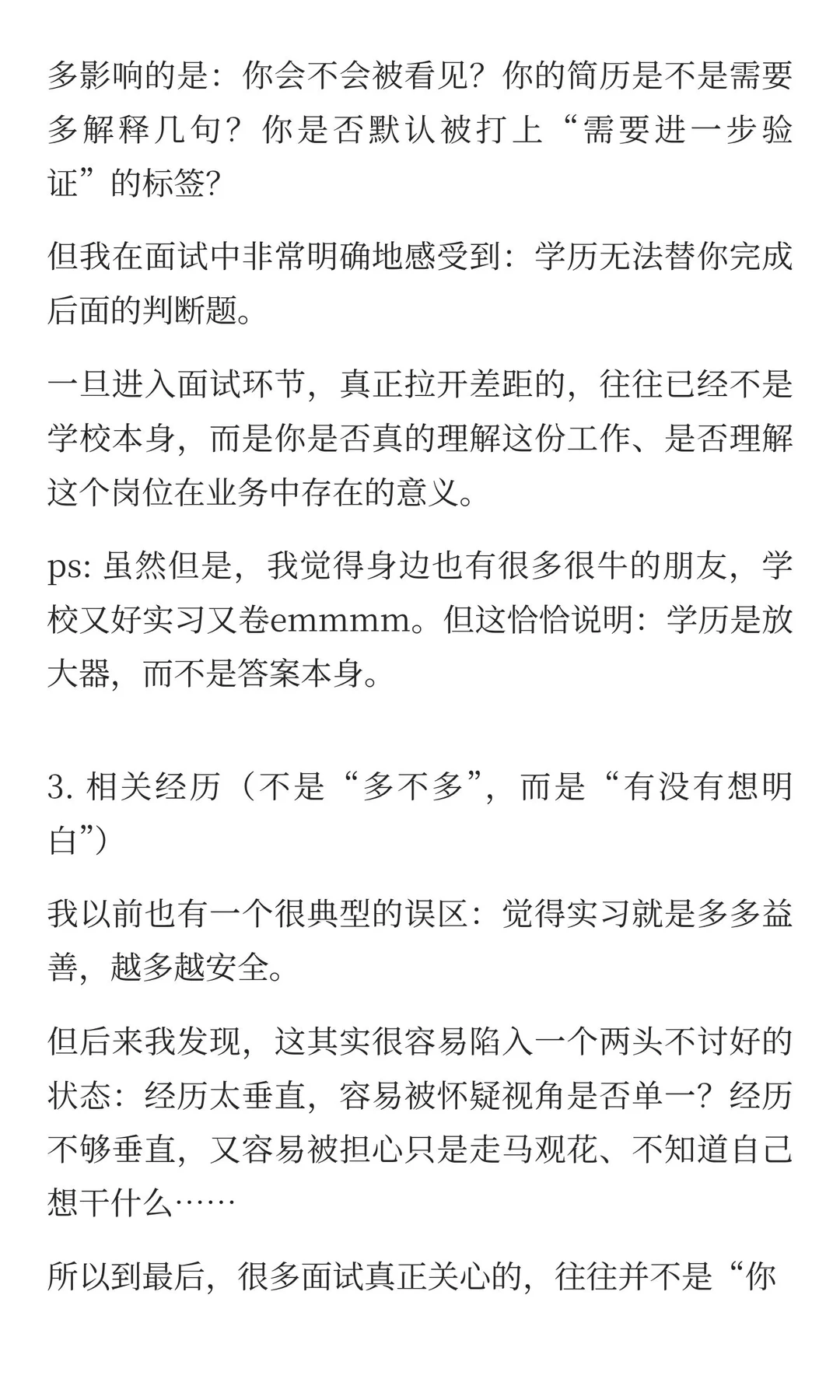 多影响的是：你会不会被看见？你的简历是不是需要多解释几句？你是否默认被打上“需要进一步验证”的标签？

但我在面试中非常明确地感受到：学历无法替你完成后面的判断题。

一旦进入面试环节，真正拉开差距的，往往已经不是学校本身，而是你是否真的理解这份工作、是否理解这个岗位在业务中存在的意义。

ps: 虽然但是，我觉得身边也有很多很牛的朋友，学校又好实习又卷emmmm。但这恰恰说明：学历是放大器，而不是答案本身。

3. 相关经历（不是“多不多”，而是“有没有想明白”）

我以前也有一个很典型的误区：觉得实习就是多多益善，越多越安全。

但后来我发现，这其实很容易陷入一个两头不讨好的状态：经历太垂直，容易被怀疑视角是否单一？经历不够垂直，又容易被担心只是走马观花、不知道自己想干什么……

所以到最后，很多面试真正关心的，往往并不是“你